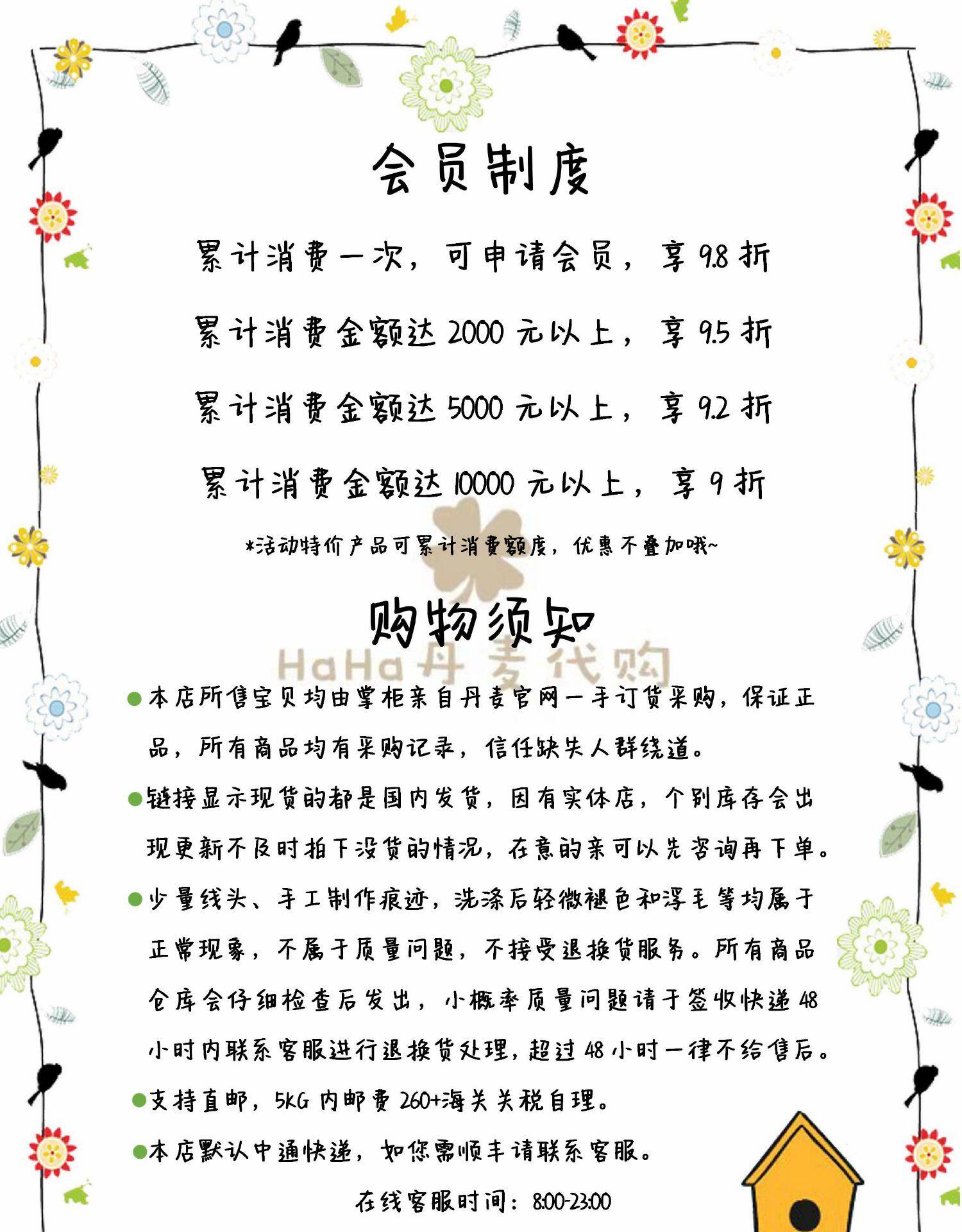 会员制度

累计消费一次，可申请会员，享 9.8 折

累计消费金额达 2000 元以上，享 9.5 折

累计消费金额达 5000 元以上，享 9.2 折

累计消费金额达 10000 元以上，享 9 折

*活动特价产品可累计消费额度，优惠不叠加哦~

购物须知

HaHa丹麦代购

●本店所售宝贝均由掌柜亲自丹麦官网一手订货采购，保证正品，所有商品均有采购记录，信任缺失人群绕道。

●链接显示现货的都是国内发货，因有实体店，个别库存会出现更新不及时拍下没货的情况，在意的亲可以先咨询再下单。

●少量线头、手工制作痕迹，洗涤后轻微褪色和浮毛等均属于正常现象，不属于质量问题，不接受退换货服务。所有商品仓库会仔细检查后发出，小概率质量问题请于签收快递 48 小时内联系客服进行退换货处理，超过 48 小时一律不给售后。

●支持直邮，5KG 内邮费 260+海关关税自理。

●本店默认中通快递，如您需顺丰请联系客服。

在线客服时间：8:00-23:00